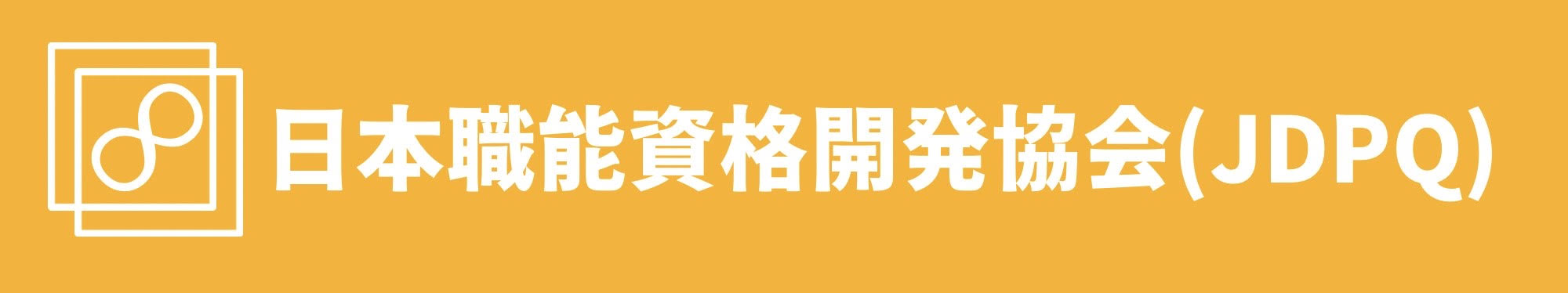 日本職能資格開発協会(JDPQ)